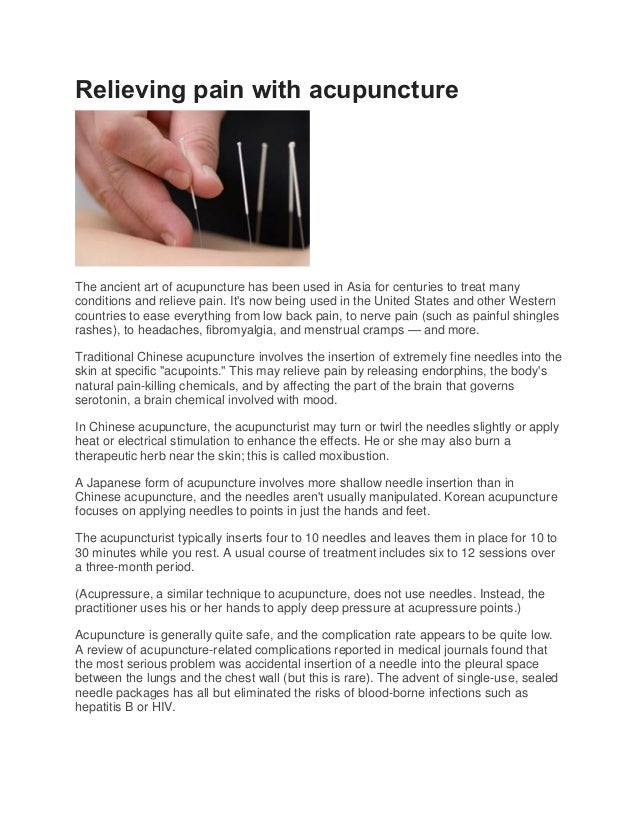 Relieving pain with acupuncture

The ancient art of acupuncture has been used in Asia for centuries to treat many conditions and relieve pain. It's now being used in the United States and other Western countries to ease everything from low back pain, to nerve pain (such as painful shingles rashes), to headaches, fibromyalgia, and menstrual cramps — and more.

Traditional Chinese acupuncture involves the insertion of extremely fine needles into the skin at specific "acupoints." This may relieve pain by releasing endorphins, the body's natural pain-killing chemicals, and by affecting the part of the brain that governs serotonin, a brain chemical involved with mood.

In Chinese acupuncture, the acupuncturist may turn or twirl the needles slightly or apply heat or electrical stimulation to enhance the effects. He or she may also burn a therapeutic herb near the skin; this is called moxibustion.

A Japanese form of acupuncture involves more shallow needle insertion than in Chinese acupuncture, and the needles aren't usually manipulated. Korean acupuncture focuses on applying needles to points in just the hands and feet.

The acupuncturist typically inserts four to 10 needles and leaves them in place for 10 to 30 minutes while you rest. A usual course of treatment includes six to 12 sessions over a three-month period.

(Acupressure, a similar technique to acupuncture, does not use needles. Instead, the practitioner uses his or her hands to apply deep pressure at acupressure points.)

Acupuncture is generally quite safe, and the complication rate appears to be quite low. A review of acupuncture-related complications reported in medical journals found that the most serious problem was accidental insertion of a needle into the pleural space between the lungs and the chest wall (but this is rare). The advent of single-use, sealed needle packages has all but eliminated the risks of blood-borne infections such as hepatitis B or HIV.